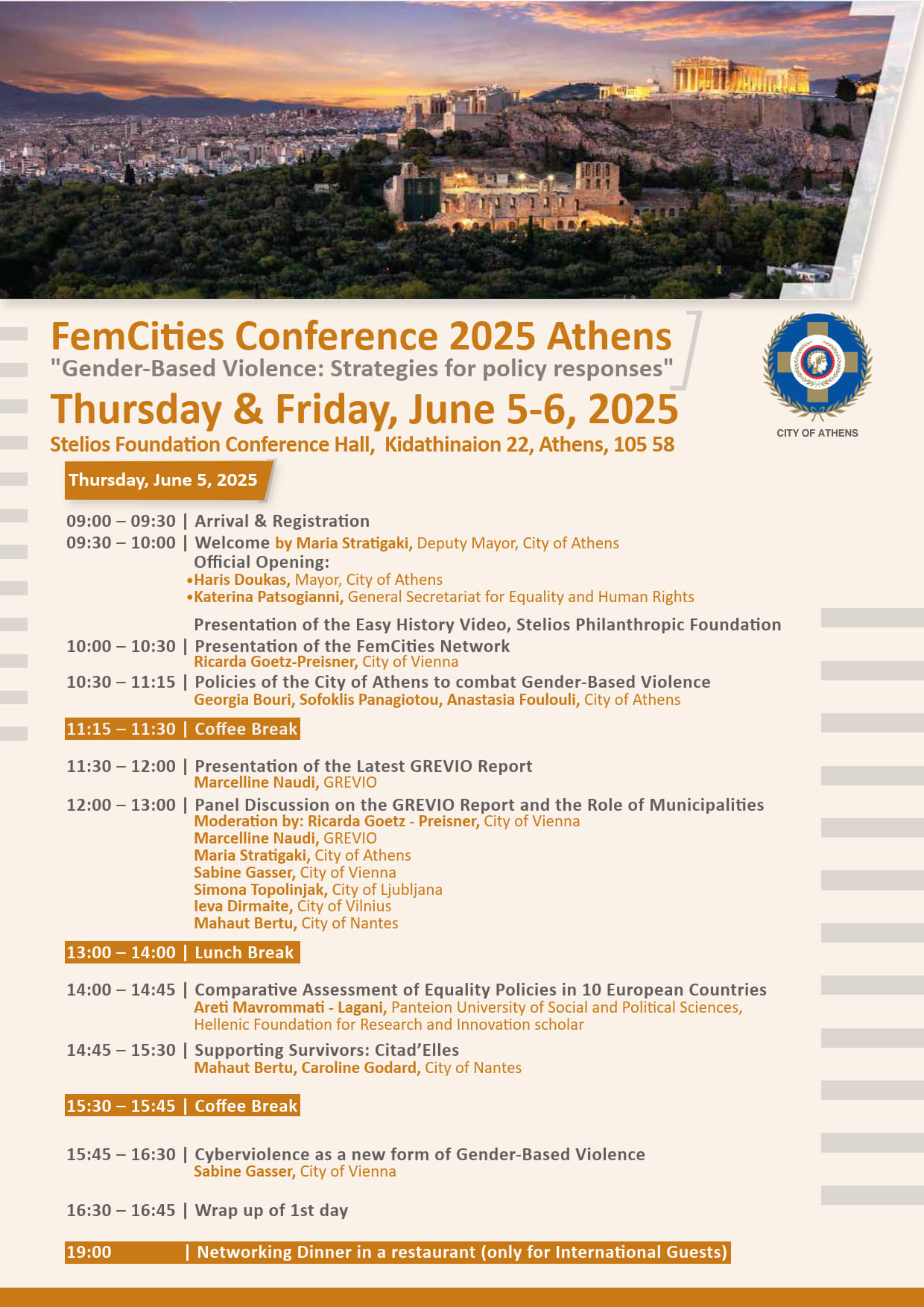 FemCities Conference 2025 Athens
"Gender-Based Violence: Strategies for policy responses"
Thursday & Friday, June 5-6, 2025
Stelios Foundation Conference Hall, Kidathinaion 22, Athens, 105 58

CITY OF ATHENS

Thursday, June 5, 2025

09:00 – 09:30 | Arrival & Registration
09:30 – 10:00 | Welcome by Maria Stratigaki, Deputy Mayor, City of Athens
Official Opening:
•Haris Doukas, Mayor, City of Athens
•Katerina Patsogianni, General Secretariat for Equality and Human Rights

Presentation of the Easy History Video, Stelios Philanthropic Foundation
10:00 – 10:30 | Presentation of the FemCities Network
Ricarda Goetz-Preisner, City of Vienna
10:30 – 11:15 | Policies of the City of Athens to combat Gender-Based Violence
Georgia Bouri, Sofoklis Panagiotou, Anastasia Foulouli, City of Athens
11:15 – 11:30 | Coffee Break
11:30 – 12:00 | Presentation of the Latest GREVIO Report
Marcelline Naudi, GREVIO
12:00 – 13:00 | Panel Discussion on the GREVIO Report and the Role of Municipalities
Moderation by: Ricarda Goetz - Preisner, City of Vienna
Marcelline Naudi, GREVIO
Maria Stratigaki, City of Athens
Sabine Gasser, City of Vienna
Simona Topolinjak, City of Ljubljana
Ieva Dirmaite, City of Vilnius
Mahaut Bertu, City of Nantes
13:00 – 14:00 | Lunch Break
14:00 – 14:45 | Comparative Assessment of Equality Policies in 10 European Countries
Areti Mavrommati - Lagani, Panteion University of Social and Political Sciences, Hellenic Foundation for Research and Innovation scholar
14:45 – 15:30 | Supporting Survivors: Citad'Elles
Mahaut Bertu, Caroline Godard, City of Nantes
15:30 – 15:45 | Coffee Break
15:45 – 16:30 | Cyberviolence as a new form of Gender-Based Violence
Sabine Gasser, City of Vienna
16:30 – 16:45 | Wrap up of 1st day
19:00 | Networking Dinner in a restaurant (only for International Guests)